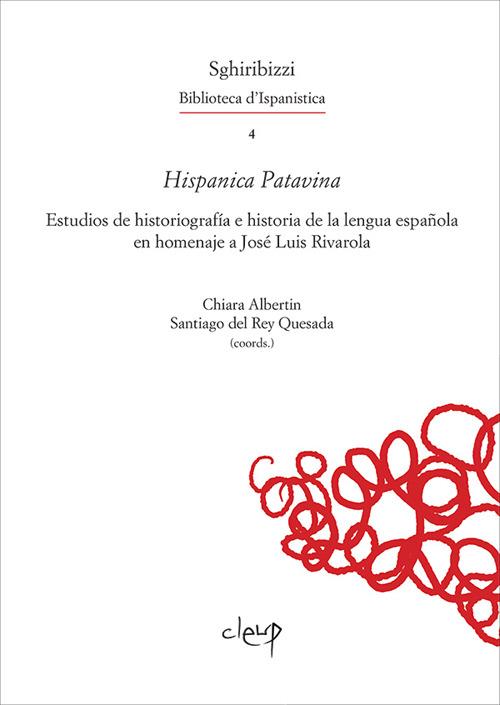 Sghiribizzi

Biblioteca d'Ispanistica

4

Hispanica Patavina

Estudios de historiografía e historia de la lengua española en homenaje a José Luis Rivarola

Chiara Albertin
Santiago del Rey Quesada
(coords.)

cleup